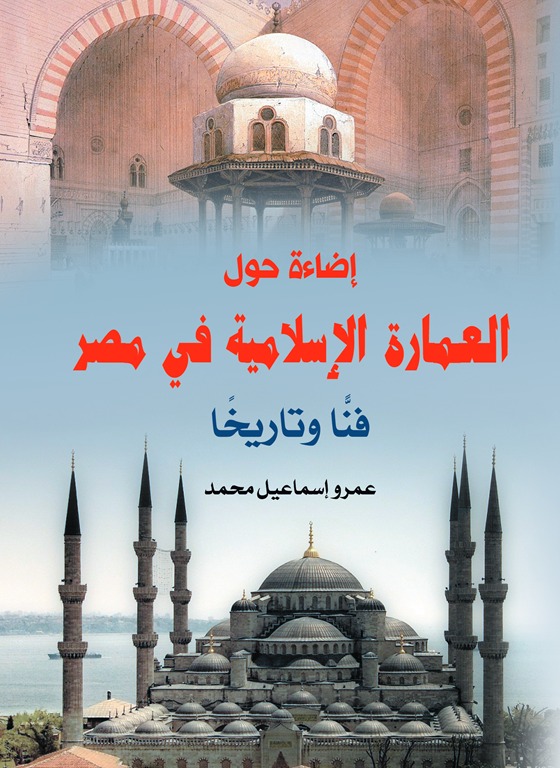 إضاءة حول

العمارة الإسلامية في مصر

فنًا وتاريخًا

عمرو إسماعيل محمد